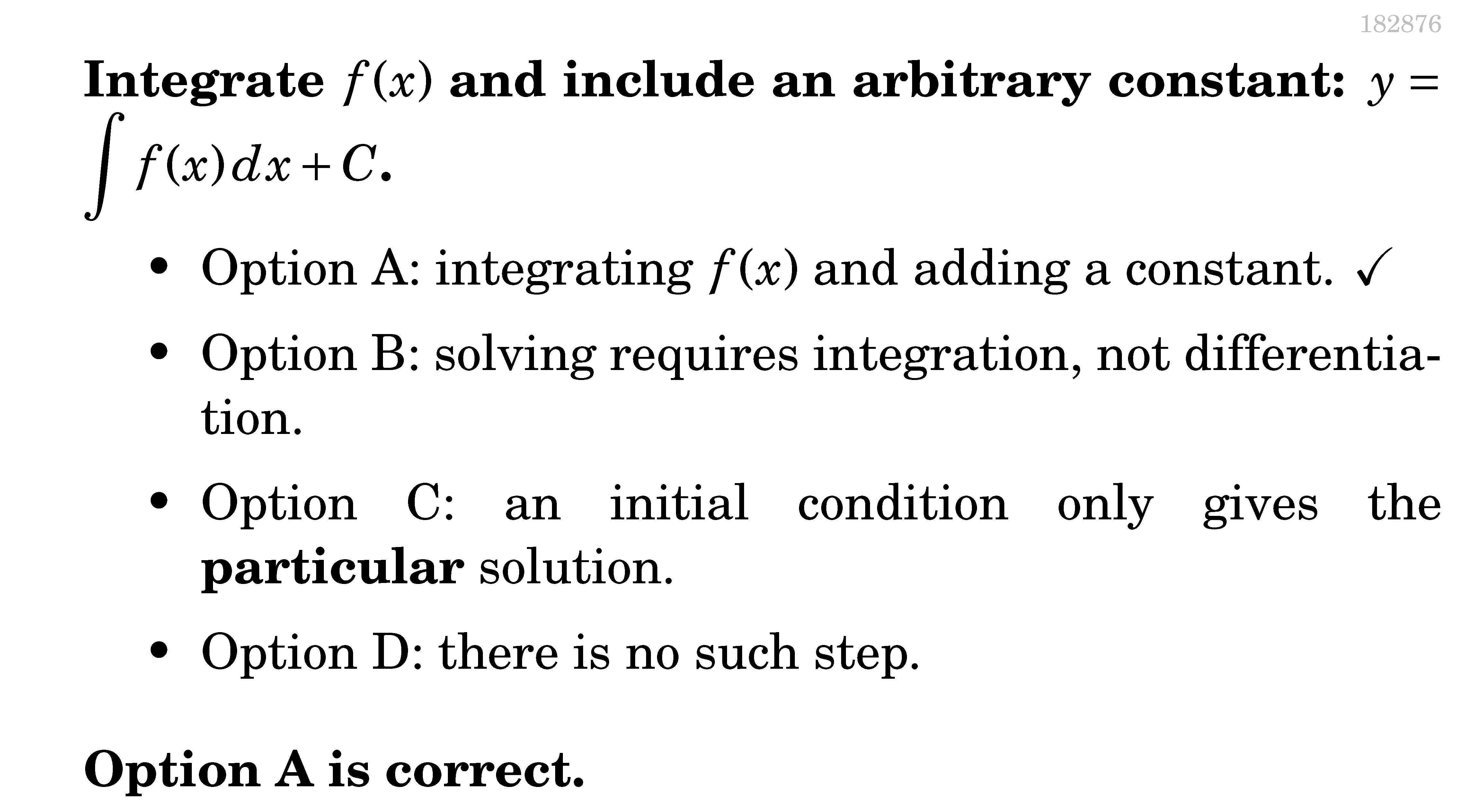 182876

Integrate $f(x)$ and include an arbitrary constant: $y = \int f(x)dx + C$.

• Option A: integrating $f(x)$ and adding a constant. ✓
• Option B: solving requires integration, not differentiation.
• Option C: an initial condition only gives the particular solution.
• Option D: there is no such step.

Option A is correct.